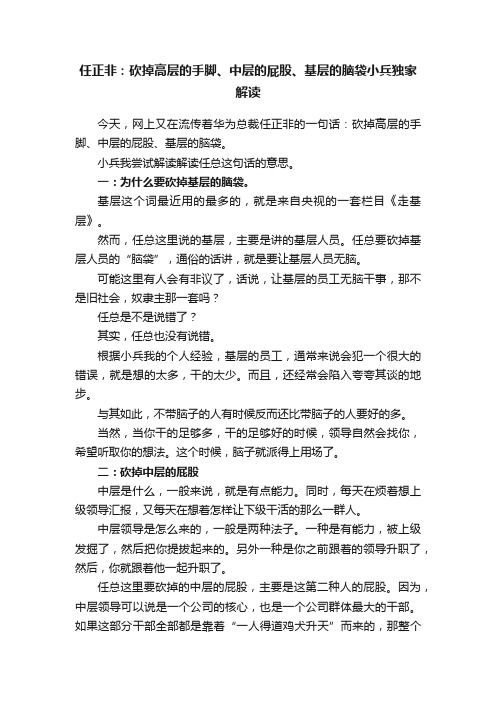 任正非：砍掉高层的手脚、中层的屁股、基层的脑袋小兵独家解读

今天，网上又在流传着华为总裁任正非的一句话：砍掉高层的手脚、中层的屁股、基层的脑袋。

小兵我尝试解读解读任总这句话的意思。

一：为什么要砍掉基层的脑袋。

基层这个词最近用的最多的，就是来自央视的一套栏目《走基层》。

然而，任总这里说的基层，主要是讲的基层人员。任总要砍掉基层人员的“脑袋”，通俗的话讲，就是要让基层人员无脑。

可能这里有人会有非议了，话说，让基层的员工无脑干事，那不是旧社会，奴隶主那一套吗？

任总是不是说错了？

其实，任总也没有说错。

根据小兵我的个人经验，基层的员工，通常来说会犯一个很大的错误，就是想的太多，干的太少。而且，还经常会陷入夸夸其谈的地步。

与其如此，不带脑子的人有时候反而还比带脑子的人要好的多。

当然，当你干的足够多，干的足够好的时候，领导自然会找你，希望听取你的想法。这个时候，脑子就派得上用场了。

二：砍掉中层的屁股

中层是什么，一般来说，就是有点能力。同时，每天在烦着想上级领导汇报，又每天在想着怎样让下级干活的那么一群人。

中层领导是怎么来的，一般是两种法子。一种是有能力，被上级发掘了，然后把你提拔起来的。另外一种是你之前跟着的领导升职了，然后，你就跟着他一起升职了。

任总这里要砍掉的中层的屁股，主要是这第二种人的屁股。因为，中层领导可以说是一个公司的核心，也是一个公司群体最大的干部。如果这部分干部全部都是靠着“一人得道鸡犬升天”而来的，那整个